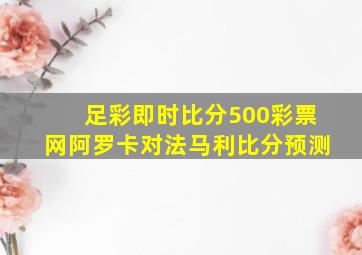 足彩即时比分500彩票网阿罗卡对法马利比分预测